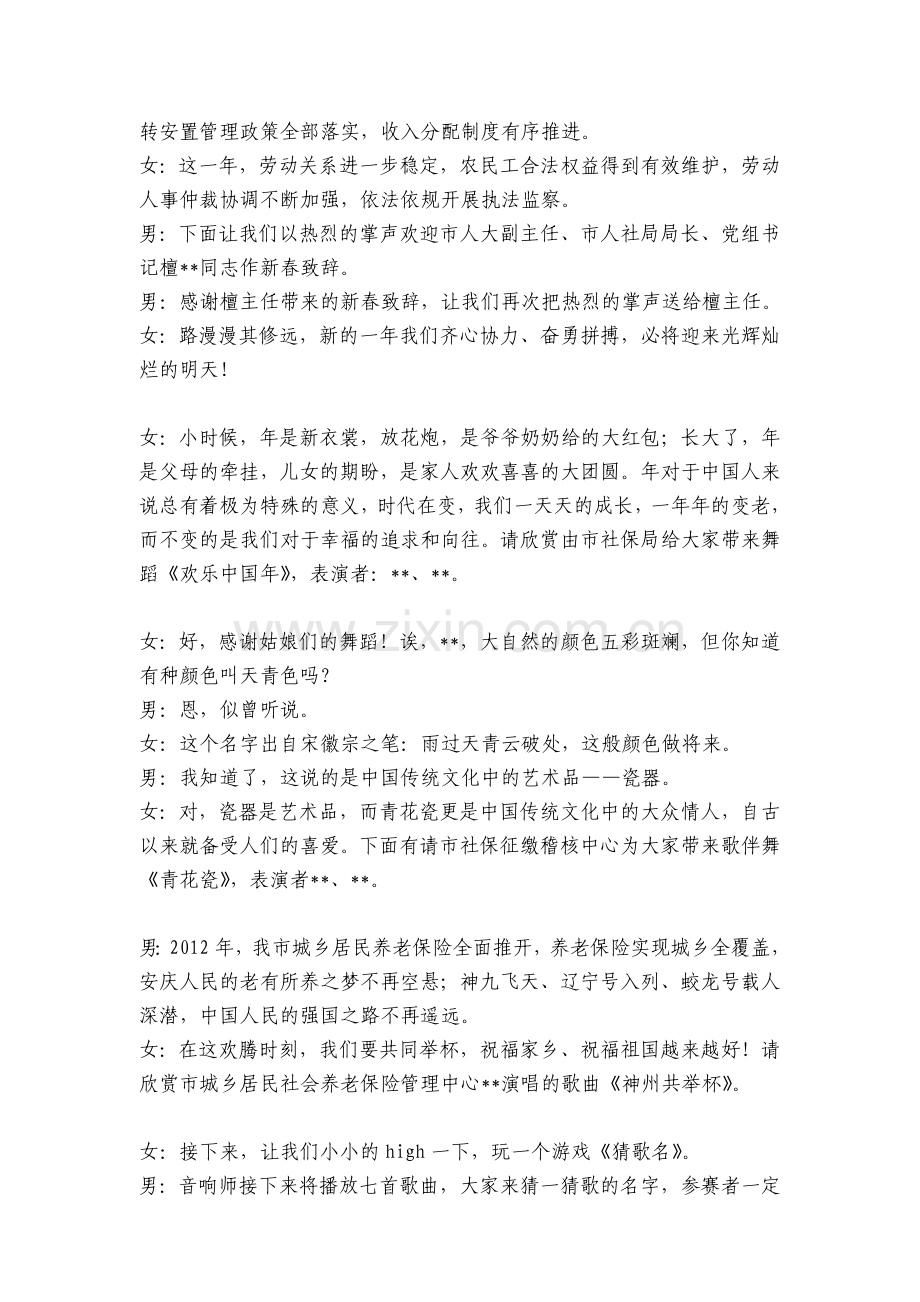 转安置管理政策全部落实，收入分配制度有序推进。
女：这一年，劳动关系进一步稳定，农民工合法权益得到有效维护，劳动人事仲裁协调不断加强，依法依规开展执法监察。
男：下面让我们以热烈的掌声欢迎市人大副主任、市人社局局长、党组书记檀**同志作新春致辞。
男：感谢檀主任带来的新春致辞，让我们再次把热烈的掌声送给檀主任。
女：路漫漫其修远，新的一年我们齐心协力、奋勇拼搏，必将迎来光辉灿烂的明天！

女：小时候，年是新衣裳，放花炮，是爷爷奶奶给的大红包；长大了，年是父母的牵挂，儿女的期盼，是家人欢欢喜喜的大团圆。年对于中国人来说总有着极为特殊的意义，时代在变，我们一天天的成长，一年年的变老，而不变的是我们对于幸福的追求和向往。请欣赏由市社保局给大家带来舞蹈《欢乐中国年》，表演者：**、**。

女：好，感谢姑娘们的舞蹈！诶，**，大自然的颜色五彩斑斓，但你知道有种颜色叫天青色吗？
男：恩，似曾听说。
女：这个名字出自宋徽宗之笔：雨过天青云破处，这般颜色做将来。
男：我知道了，这说的是中国传统文化中的艺术品——瓷器。
女：对，瓷器是艺术品，而青花瓷更是中国传统文化中的大众情人，自古以来就备受人们的喜爱。下面有请市社保征缴稽核中心为大家带来歌伴舞《青花瓷》，表演者**、**。

男:2012年，我市城乡居民养老保险全面推开，养老保险实现城乡全覆盖，安庆人民的老有所养之梦不再空悬；神九飞天、辽宁号入列、蛟龙号载人深潜，中国人民的强国之路不再遥远。
女：在这欢腾时刻，我们要共同举杯，祝福家乡、祝福祖国越来越好！请欣赏市城乡居民社会养老保险管理中心**演唱的歌曲《神州共举杯》。

女：接下来，让我们小小的high一下，玩一个游戏《猜歌名》。
男：音响师接下来将播放七首歌曲，大家来猜一猜歌的名字，参赛者一定

www.zixin.com.cn